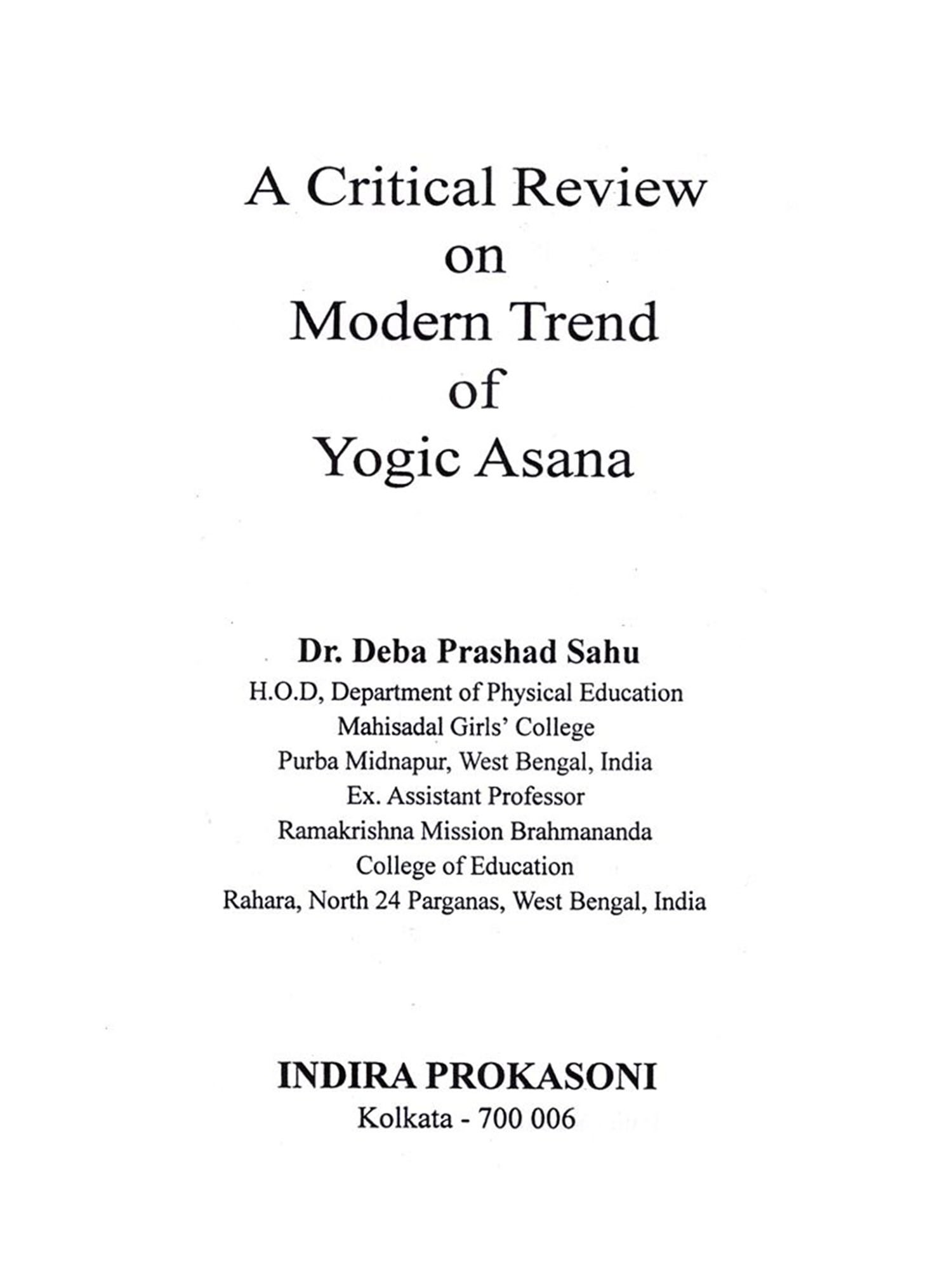 A Critical Review
on
Modern Trend
of
Yogic Asana

Dr. Deba Prashad Sahu
H.O.D, Department of Physical Education
Mahisadal Girls' College
Purba Midnapur, West Bengal, India
Ex. Assistant Professor
Ramakrishna Mission Brahmananda
College of Education
Rahara, North 24 Parganas, West Bengal, India

INDIRA PROKASONI
Kolkata - 700 006